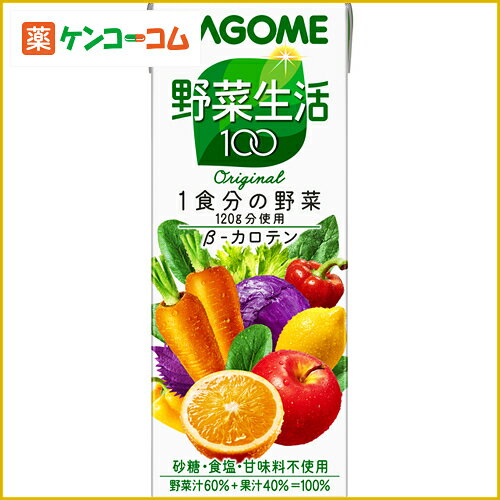 薬 ケンコーコム

AGOME

野菜生活
100

Original

1食分の野菜
120g分使用
β-カロテン

砂糖・食塩・甘味料不使用
野菜汁60%+果汁40%=100%